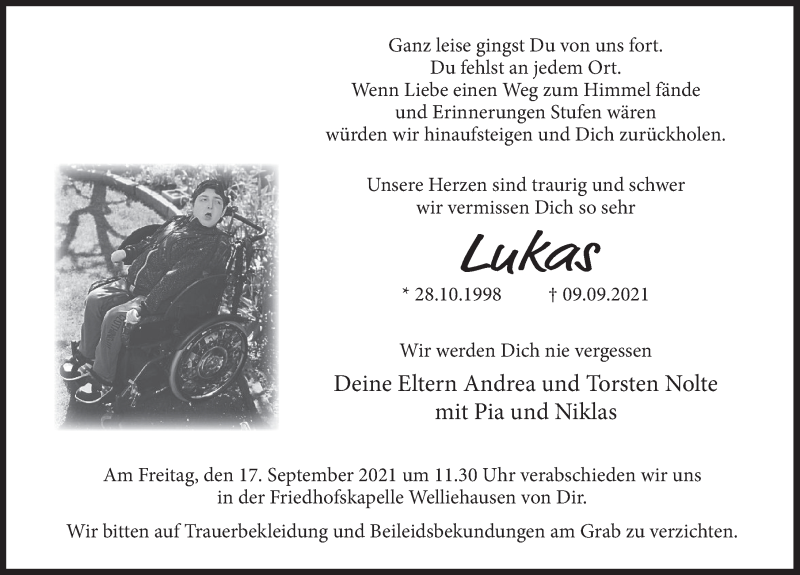 Ganz leise gingst Du von uns fort.
Du fehlst an jedem Ort.
Wenn Liebe einen Weg zum Himmel fände
und Erinnerungen Stufen wären
würden wir hinaufsteigen und Dich zurückholen.

Unsere Herzen sind traurig und schwer
wir vermissen Dich so sehr

Lukas

* 28.10.1998 † 09.09.2021

Wir werden Dich nie vergessen

Deine Eltern Andrea und Torsten Nolte
mit Pia und Niklas

Am Freitag, den 17. September 2021 um 11.30 Uhr verabschieden wir uns in der Friedhofskapelle Welliehausen von Dir.

Wir bitten auf Trauerbekleidung und Beileidsbekundungen am Grab zu verzichten.